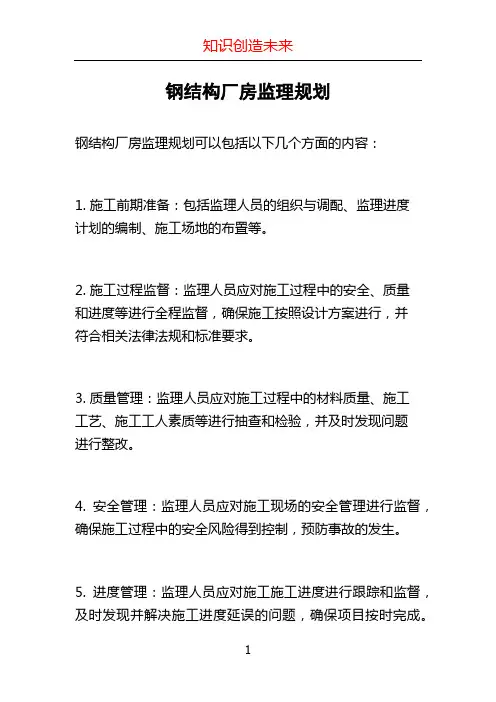 知识创造未来

钢结构厂房监理规划

钢结构厂房监理规划可以包括以下几个方面的内容：

1. 施工前期准备：包括监理人员的组织与调配、监理进度计划的编制、施工场地的布置等。

2. 施工过程监督：监理人员应对施工过程中的安全、质量和进度等进行全程监督，确保施工按照设计方案进行，并符合相关法律法规和标准要求。

3. 质量管理：监理人员应对施工过程中的材料质量、施工工艺、施工工人素质等进行抽查和检验，并及时发现问题进行整改。

4. 安全管理：监理人员应对施工现场的安全管理进行监督，确保施工过程中的安全风险得到控制，预防事故的发生。

5. 进度管理：监理人员应对施工施工进度进行跟踪和监督，及时发现并解决施工进度延误的问题，确保项目按时完成。

1